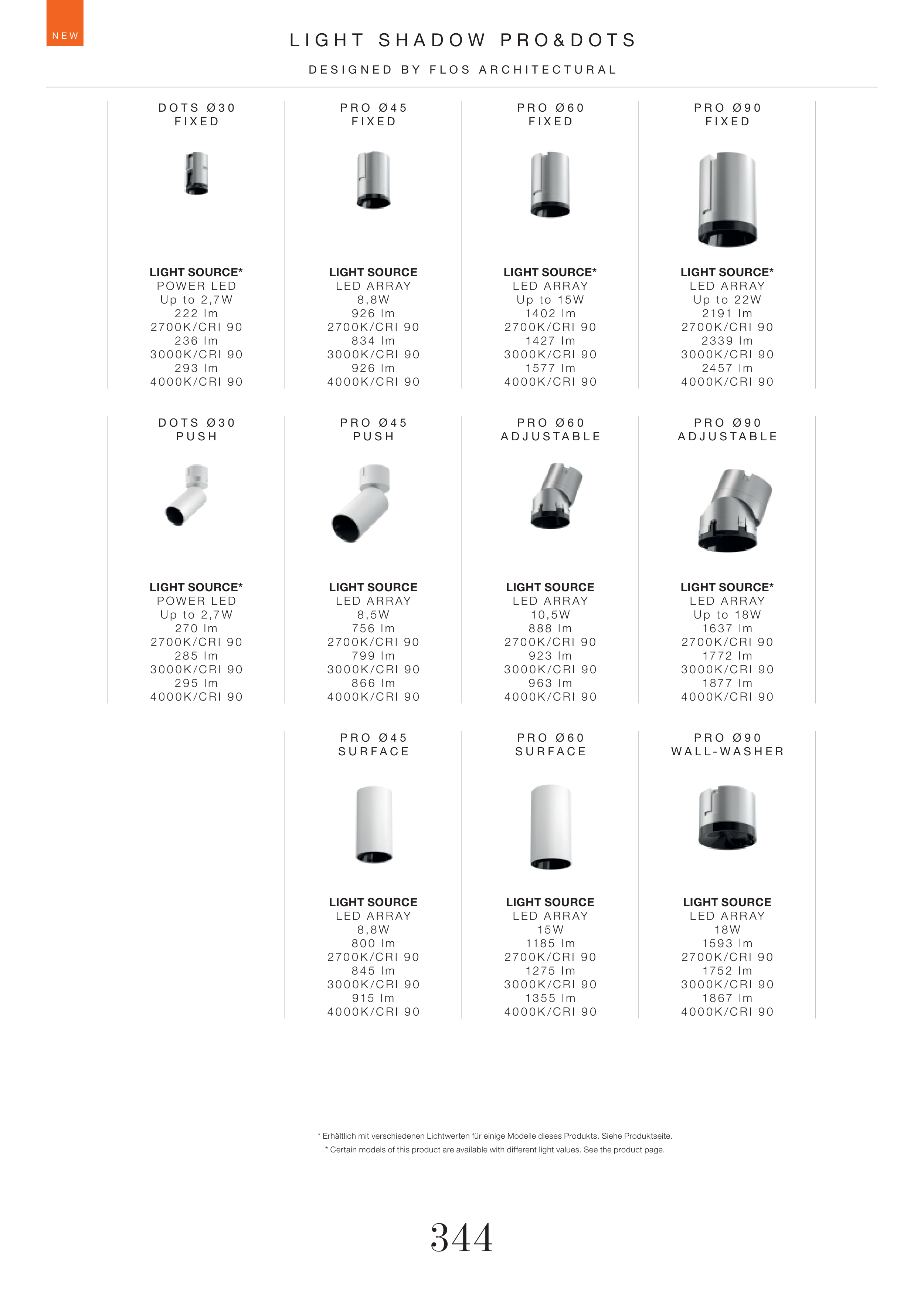 NEW

LIGHT SHADOW PRO&DOTS

DESIGNED BY FLOS ARCHITECTURAL

DOTS Ø30
FIXED

LIGHT SOURCE*
POWER LED
Up to 2,7W
222 lm
2700K/CRI 90
236 lm
3000K/CRI 90
293 lm
4000K/CRI 90

PRO Ø45
FIXED

LIGHT SOURCE
LED ARRAY
8,8W
926 lm
2700K/CRI 90
834 lm
3000K/CRI 90
926 lm
4000K/CRI 90

PRO Ø60
FIXED

LIGHT SOURCE*
LED ARRAY
Up to 15W
1402 lm
2700K/CRI 90
1427 lm
3000K/CRI 90
1577 lm
4000K/CRI 90

PRO Ø90
FIXED

LIGHT SOURCE*
LED ARRAY
Up to 22W
2191 lm
2700K/CRI 90
2339 lm
3000K/CRI 90
2457 lm
4000K/CRI 90

DOTS Ø30
PUSH

LIGHT SOURCE*
POWER LED
Up to 2,7W
270 lm
2700K/CRI 90
285 lm
3000K/CRI 90
295 lm
4000K/CRI 90

PRO Ø45
PUSH

LIGHT SOURCE
LED ARRAY
8,5W
756 lm
2700K/CRI 90
799 lm
3000K/CRI 90
866 lm
4000K/CRI 90

PRO Ø60
ADJUSTABLE

LIGHT SOURCE
LED ARRAY
10,5W
888 lm
2700K/CRI 90
923 lm
3000K/CRI 90
963 lm
4000K/CRI 90

PRO Ø90
ADJUSTABLE

LIGHT SOURCE*
LED ARRAY
Up to 18W
1637 lm
2700K/CRI 90
1772 lm
3000K/CRI 90
1877 lm
4000K/CRI 90

PRO Ø45
SURFACE

LIGHT SOURCE
LED ARRAY
8,8W
800 lm
2700K/CRI 90
845 lm
3000K/CRI 90
915 lm
4000K/CRI 90

PRO Ø60
SURFACE

LIGHT SOURCE
LED ARRAY
15W
1185 lm
2700K/CRI 90
1275 lm
3000K/CRI 90
1355 lm
4000K/CRI 90

PRO Ø90
WALL-WASHER

LIGHT SOURCE
LED ARRAY
18W
1593 lm
2700K/CRI 90
1752 lm
3000K/CRI 90
1867 lm
4000K/CRI 90

* Erhältlich mit verschiedenen Lichtwerten für einige Modelle dieses Produkts. Siehe Produktseite.
* Certain models of this product are available with different light values. See the product page.

344